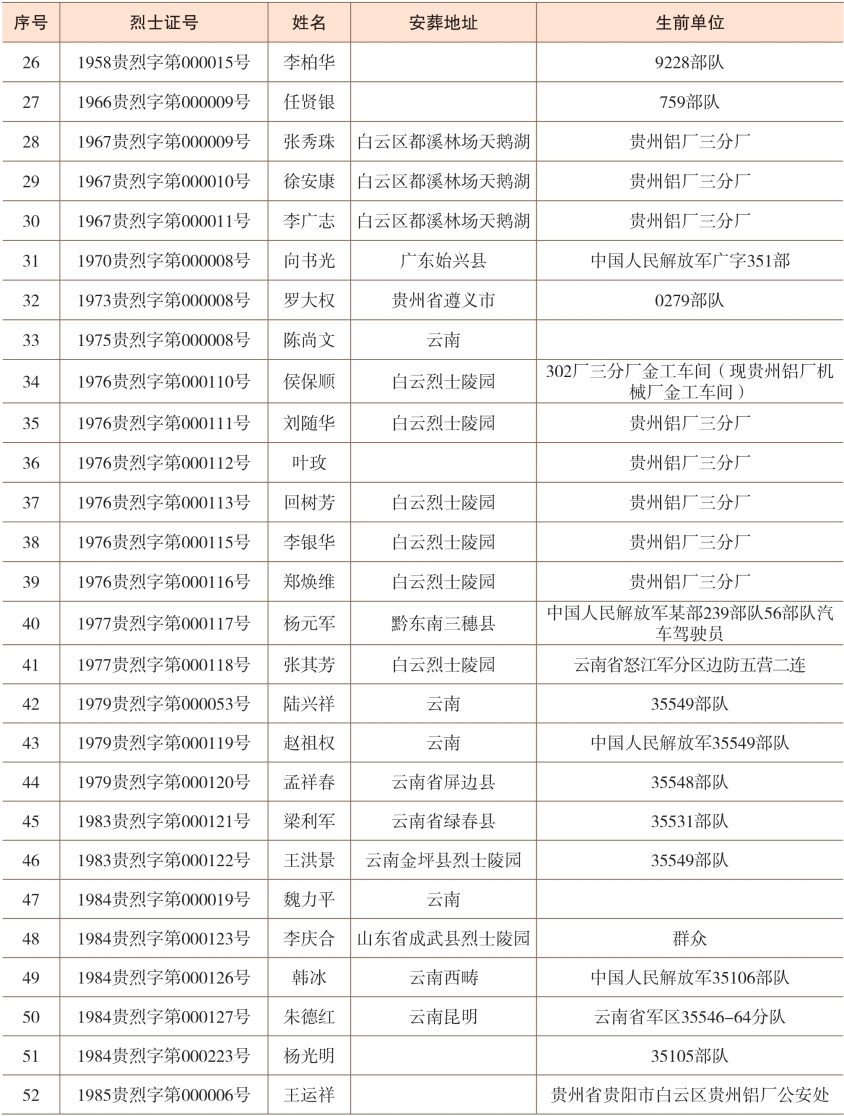 | 序号 | 烈士证号 | 姓名 | 安葬地址 | 生前单位 |
|---|---|---|---|---|
| 26 | 1958贵烈字第000015号 | 李柏华 |  | 9228部队 |
| 27 | 1966贵烈字第000009号 | 任贤银 |  | 759部队 |
| 28 | 1967贵烈字第000009号 | 张秀珠 | 白云区都溪林场天鹅湖 | 贵州铝厂三分厂 |
| 29 | 1967贵烈字第000010号 | 徐安康 | 白云区都溪林场天鹅湖 | 贵州铝厂三分厂 |
| 30 | 1967贵烈字第000011号 | 李广志 | 白云区都溪林场天鹅湖 | 贵州铝厂三分厂 |
| 31 | 1970贵烈字第000008号 | 向书光 | 广东始兴县 | 中国人民解放军广字351部 |
| 32 | 1973贵烈字第000008号 | 罗大权 | 贵州省遵义市 | 0279部队 |
| 33 | 1975贵烈字第000008号 | 陈尚文 | 云南 |  |
| 34 | 1976贵烈字第000110号 | 侯保顺 | 白云烈士陵园 | 302厂三分厂金工车间（现贵州铝厂机械厂金工车间） |
| 35 | 1976贵烈字第000111号 | 刘随华 | 白云烈士陵园 | 贵州铝厂三分厂 |
| 36 | 1976贵烈字第000112号 | 叶玫 |  | 贵州铝厂三分厂 |
| 37 | 1976贵烈字第000113号 | 回树芳 | 白云烈士陵园 | 贵州铝厂三分厂 |
| 38 | 1976贵烈字第000115号 | 李银华 | 白云烈士陵园 | 贵州铝厂三分厂 |
| 39 | 1976贵烈字第000116号 | 郑焕维 | 白云烈士陵园 | 贵州铝厂三分厂 |
| 40 | 1977贵烈字第000117号 | 杨元军 | 黔东南三穗县 | 中国人民解放军某部239部队56部队汽车驾驶员 |
| 41 | 1977贵烈字第000118号 | 张其芳 | 白云烈士陵园 | 云南省怒江军分区边防五营二连 |
| 42 | 1979贵烈字第000053号 | 陆兴祥 | 云南 | 35549部队 |
| 43 | 1979贵烈字第000119号 | 赵祖权 | 云南 | 中国人民解放军35549部队 |
| 44 | 1979贵烈字第000120号 | 孟祥春 | 云南省屏边县 | 35548部队 |
| 45 | 1983贵烈字第000121号 | 梁利军 | 云南省绿春县 | 35531部队 |
| 46 | 1983贵烈字第000122号 | 王洪景 | 云南金坪县烈士陵园 | 35549部队 |
| 47 | 1984贵烈字第000019号 | 魏力平 | 云南 |  |
| 48 | 1984贵烈字第000123号 | 李庆合 | 山东省成武县烈士陵园 | 群众 |
| 49 | 1984贵烈字第000126号 | 韩冰 | 云南西畴 | 中国人民解放军35106部队 |
| 50 | 1984贵烈字第000127号 | 朱德红 | 云南昆明 | 云南省军区35546-64分队 |
| 51 | 1984贵烈字第000223号 | 杨光明 |  | 35105部队 |
| 52 | 1985贵烈字第000006号 | 王运祥 |  | 贵州省贵阳市白云区贵州铝厂公安处 |